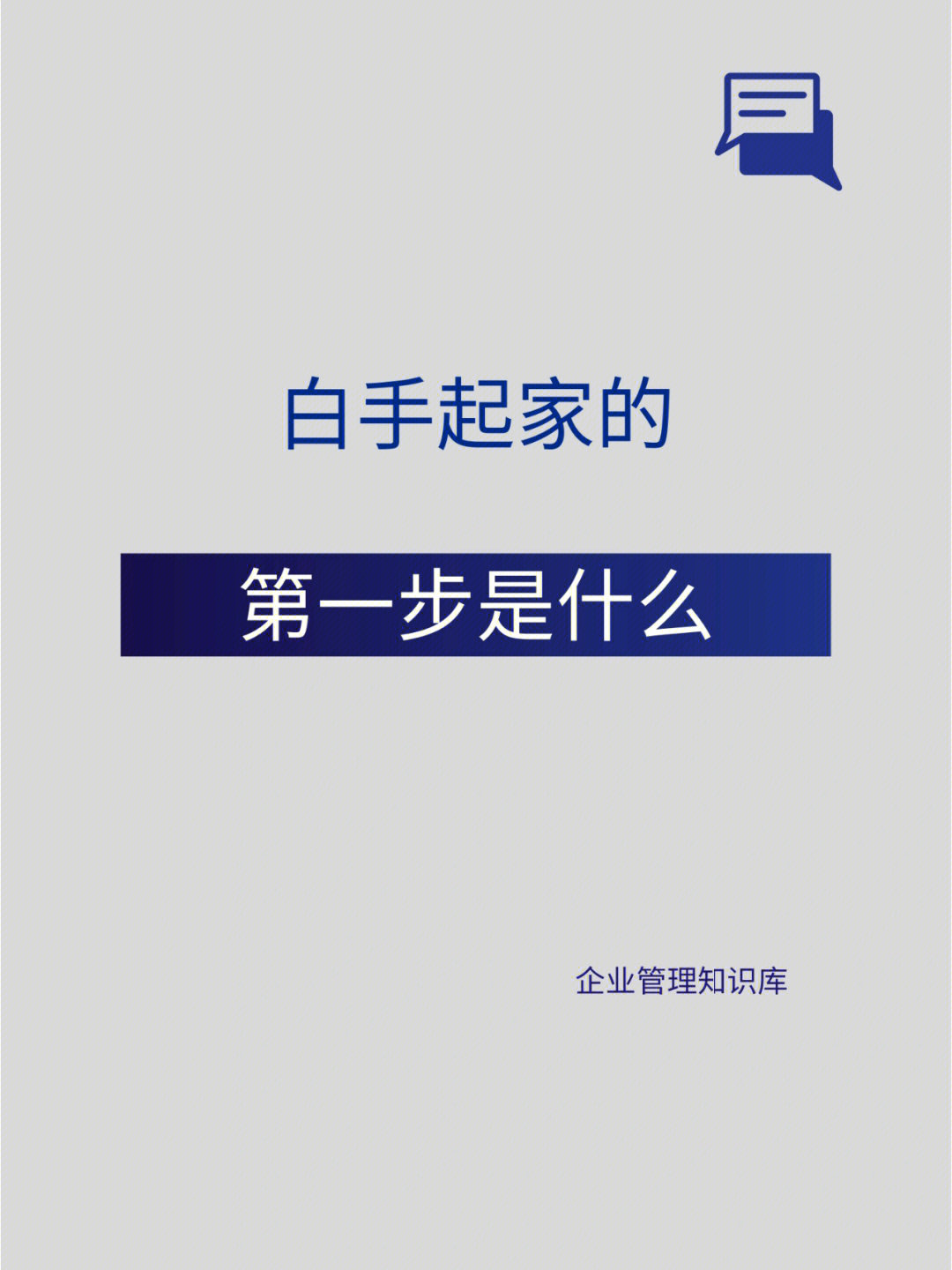 白手起家的

第一步是什么

企业管理知识库